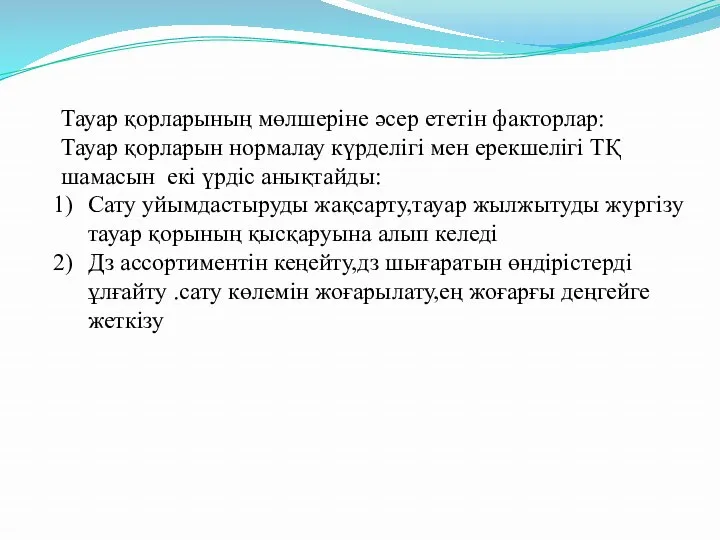 Тауар қорларының мөлшеріне әсер ететін факторлар:
Тауар қорларын нормалау күрделігі мен ерекшелігі ТҚ шамасын екі үрдіс анықтайды:

1) Сату уйымдастыруды жақсарту,тауар жылжытуды жургізу тауар қорының қысқаруына алып келеді
2) Дз ассортиментін кеңейту,дз шығаратын өндірістерді ұлғайту .сату көлемін жоғарылату,ең жоғарғы деңгейге жеткізу